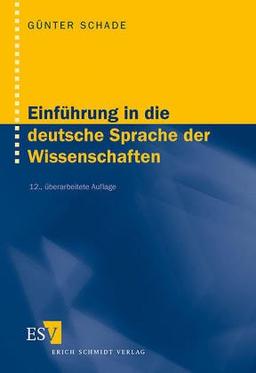 GÜNTER SCHADE

Einführung in die deutsche Sprache der Wissenschaften

12., überarbeitete Auflage

ESV

ERICH SCHMIDT VERLAG